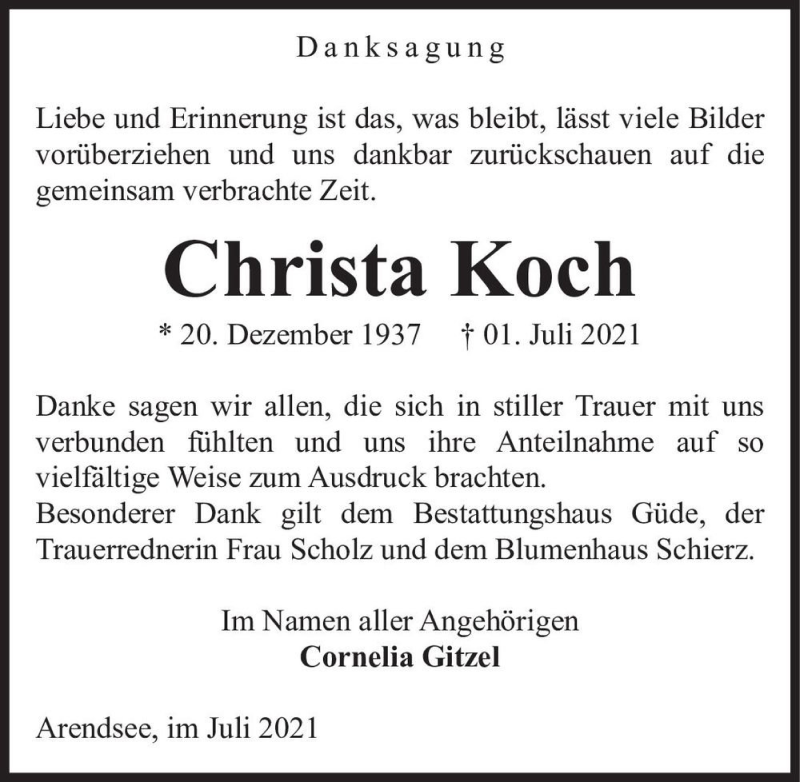 Danksagung

Liebe und Erinnerung ist das, was bleibt, lässt viele Bilder vorüberziehen und uns dankbar zurückschauen auf die gemeinsam verbrachte Zeit.

Christa Koch

* 20. Dezember 1937 † 01. Juli 2021

Danke sagen wir allen, die sich in stiller Trauer mit uns verbunden fühlten und uns ihre Anteilnahme auf so vielfältige Weise zum Ausdruck brachten.
Besonderer Dank gilt dem Bestattungshaus Güde, der Trauerrednerin Frau Scholz und dem Blumenhaus Schierz.

Im Namen aller Angehörigen
Cornelia Gitzel

Arendsee, im Juli 2021